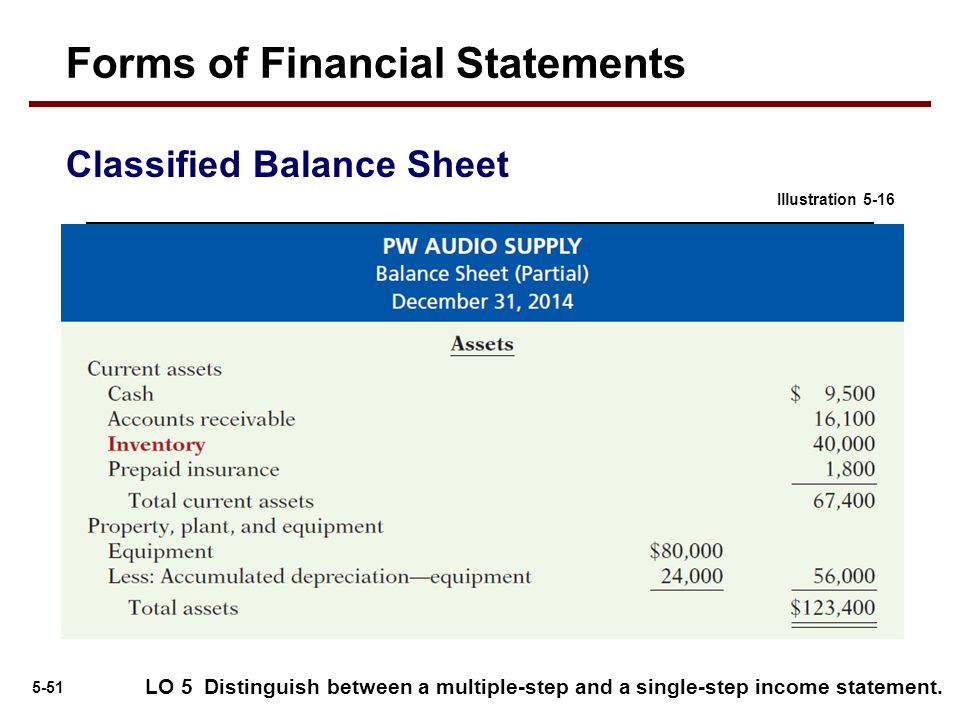 Forms of Financial Statements

Classified Balance Sheet

Illustration 5-16

PW AUDIO SUPPLY
Balance Sheet (Partial)
December 31, 2014

Assets

| | | |
|---|---|---|
| Current assets | | |
| Cash | | \$ 9,500 |
| Accounts receivable | | 16,100 |
| Inventory | | 40,000 |
| Prepaid insurance | | 1,800 |
| Total current assets | | 67,400 |
| Property, plant, and equipment | | |
| Equipment | \$80,000 | |
| Less: Accumulated depreciation—equipment | 24,000 | 56,000 |
| Total assets | | \$123,400 |

5-51

LO 5 Distinguish between a multiple-step and a single-step income statement.